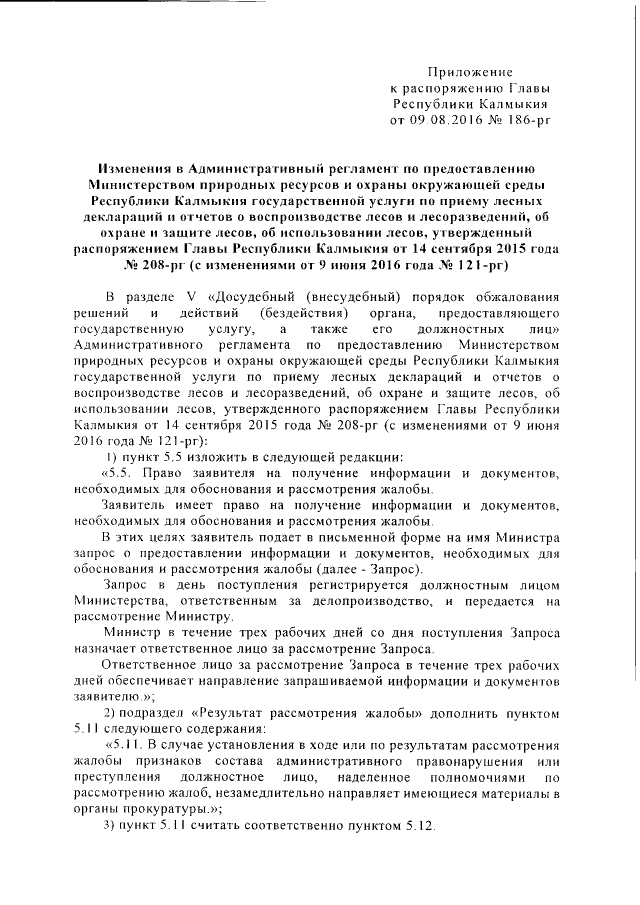 Приложение
к распоряжению Главы
Республики Калмыкия
от 09.08.2016 № 186-рг

Изменения в Административный регламент по предоставлению Министерством природных ресурсов и охраны окружающей среды Республики Калмыкия государственной услуги по приему лесных деклараций и отчетов о воспроизводстве лесов и лесоразведений, об охране и защите лесов, об использовании лесов, утвержденный распоряжением Главы Республики Калмыкия от 14 сентября 2015 года № 208-рг (с изменениями от 9 июня 2016 года № 121-рг)

В разделе V «Досудебный (внесудебный) порядок обжалования решений и действий (бездействия) органа, предоставляющего государственную услугу, а также его должностных лиц» Административного регламента по предоставлению Министерством природных ресурсов и охраны окружающей среды Республики Калмыкия государственной услуги по приему лесных деклараций и отчетов о воспроизводстве лесов и лесоразведений, об охране и защите лесов, об использовании лесов, утвержденного распоряжением Главы Республики Калмыкия от 14 сентября 2015 года № 208-рг (с изменениями от 9 июня 2016 года № 121-рг):

1) пункт 5.5 изложить в следующей редакции:

«5.5. Право заявителя на получение информации и документов, необходимых для обоснования и рассмотрения жалобы.

Заявитель имеет право на получение информации и документов, необходимых для обоснования и рассмотрения жалобы.

В этих целях заявитель подает в письменной форме на имя Министра запрос о предоставлении информации и документов, необходимых для обоснования и рассмотрения жалобы (далее - Запрос).

Запрос в день поступления регистрируется должностным лицом Министерства, ответственным за делопроизводство, и передается на рассмотрение Министру.

Министр в течение трех рабочих дней со дня поступления Запроса назначает ответственное лицо за рассмотрение Запроса.

Ответственное лицо за рассмотрение Запроса в течение трех рабочих дней обеспечивает направление запрашиваемой информации и документов заявителю.»;

2) подраздел «Результат рассмотрения жалобы» дополнить пунктом 5.11 следующего содержания:

«5.11. В случае установления в ходе или по результатам рассмотрения жалобы признаков состава административного правонарушения или преступления должностное лицо, наделенное полномочиями по рассмотрению жалоб, незамедлительно направляет имеющиеся материалы в органы прокуратуры.»;

3) пункт 5.11 считать соответственно пунктом 5.12.